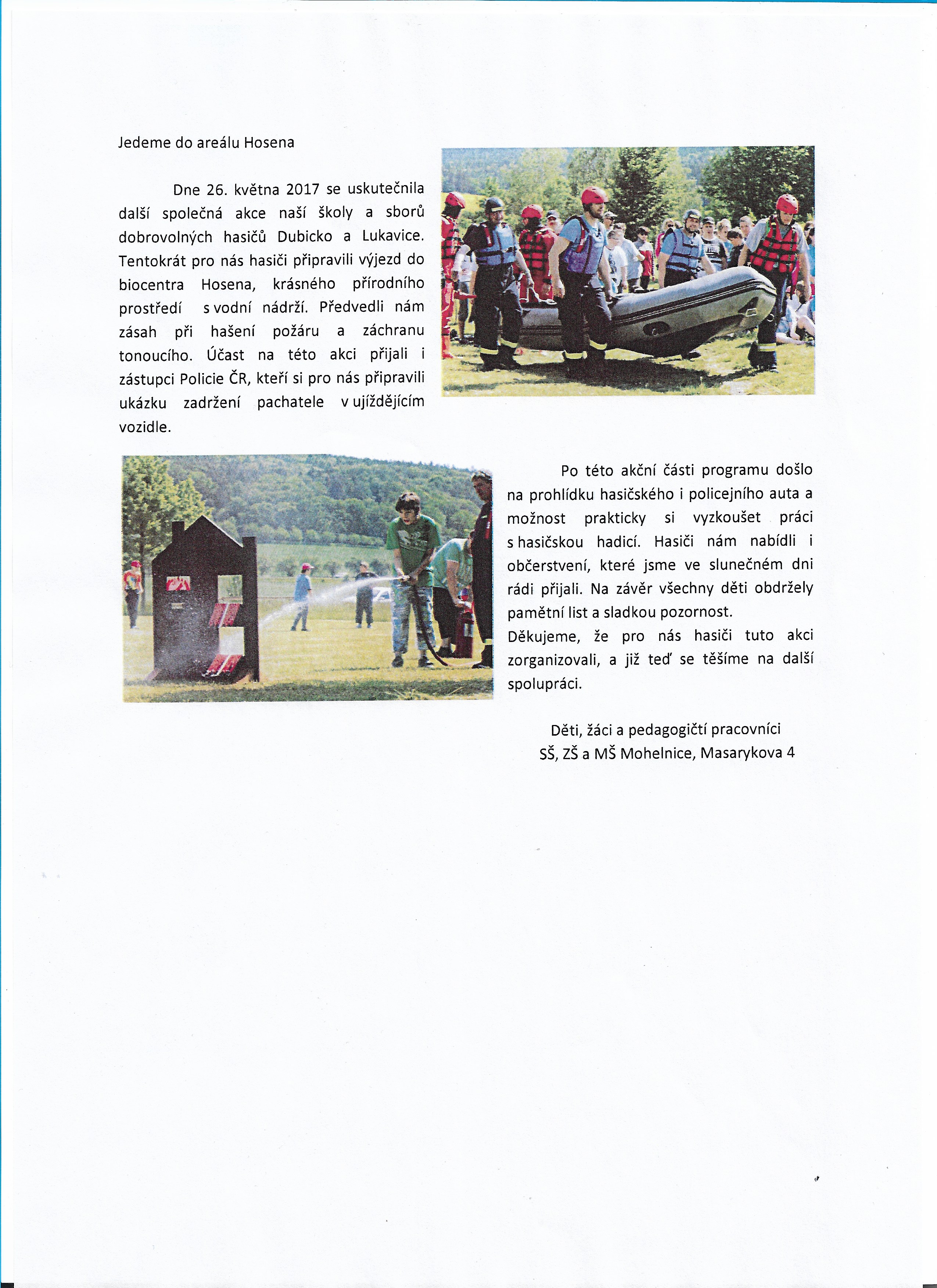 Jedeme do areálu Hosena

Dne 26. května 2017 se uskutečnila další společná akce naší školy a sborů dobrovolných hasičů Dubicko a Lukavice. Tentokrát pro nás hasiči připravili výjezd do biocentra Hosena, krásného přírodního prostředí s vodní nádrží. Předvedli nám zásah při hašení požáru a záchranu tonoucího. Účast na této akci přijali i zástupci Policie ČR, kteří si pro nás připravili ukázku zadržení pachatele v ujíždějícím vozidle.

Po této akční části programu došlo na prohlídku hasičského i policejního auta a možnost prakticky si vyzkoušet práci s hasičskou hadicí. Hasiči nám nabídli i občerstvení, které jsme ve slunečném dni rádi přijali. Na závěr všechny děti obdržely pamětní list a sladkou pozornost.
Děkujeme, že pro nás hasiči tuto akci zorganizovali, a již teď se těšíme na další spolupráci.

Děti, žáci a pedagogičtí pracovníci
SŠ, ZŠ a MŠ Mohelnice, Masarykova 4